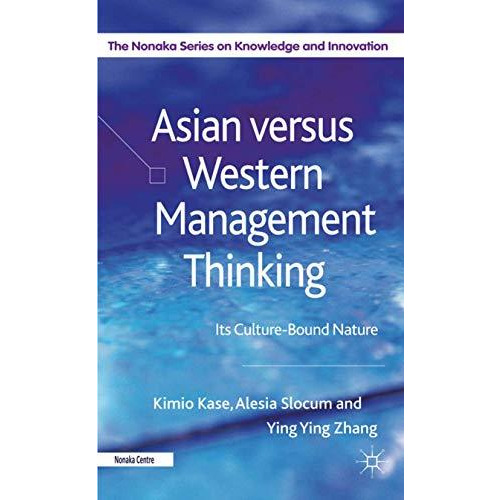 The Nonaka Series on Knowledge and Innovation

Asian versus Western Management Thinking

Its Culture-Bound Nature

Kimio Kase, Alesia Slocum and Ying Ying Zhang

Nonaka Centre